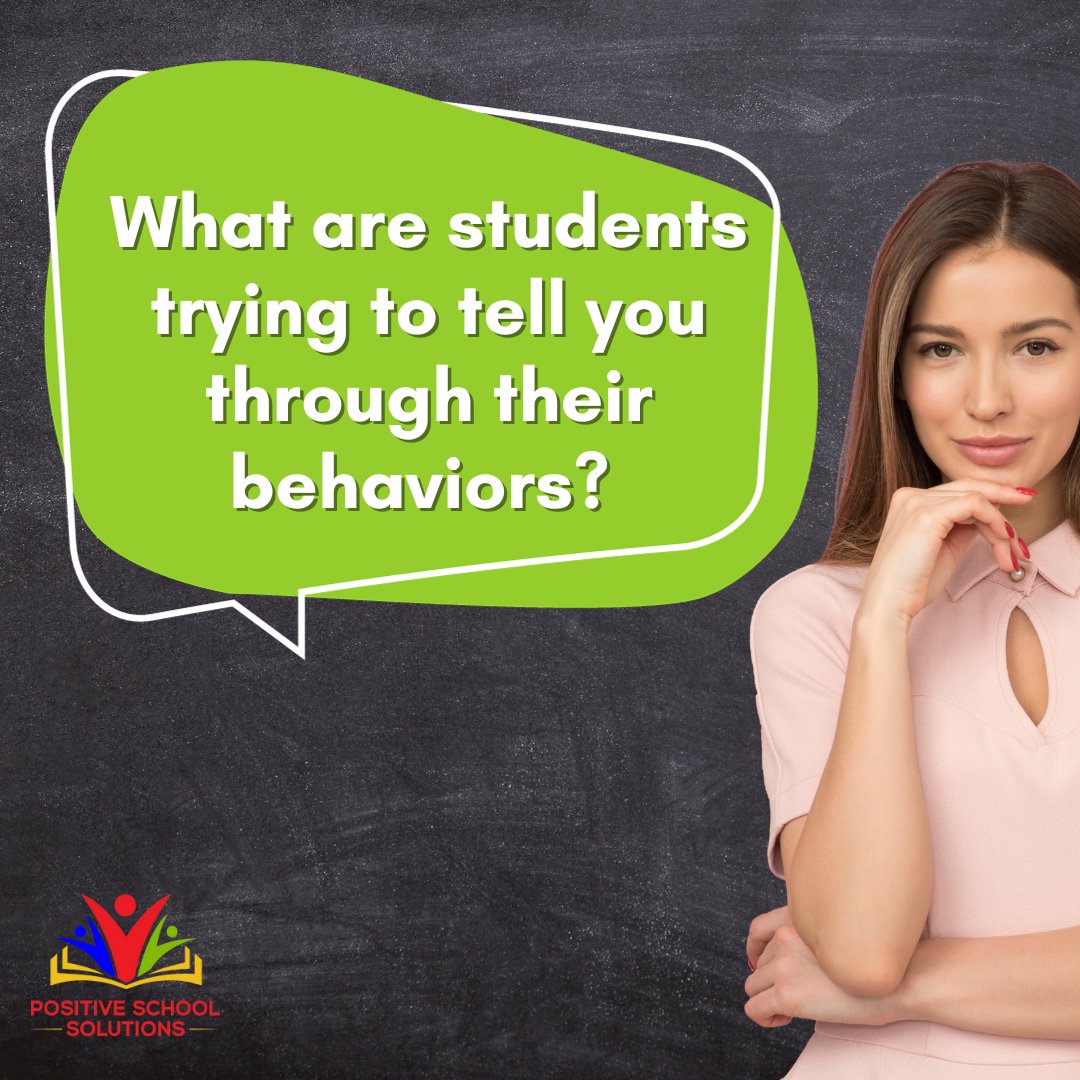 What are students trying to tell you through their behaviors?

POSITIVE SCHOOL SOLUTIONS